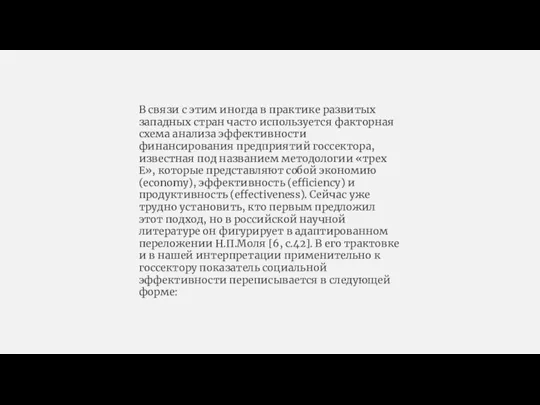 В связи с этим иногда в практике развитых западных стран часто используется факторная схема анализа эффективности финансирования предприятий госсектора, известная под названием методологии «трех Е», которые представляют собой экономию (economy), эффективность (efficiency) и продуктивность (effectiveness). Сейчас уже трудно установить, кто первым предложил этот подход, но в российской научной литературе он фигурирует в адаптированном переложении Н.П.Моля [6, с.42]. В его трактовке и в нашей интерпретации применительно к госсектору показатель социальной эффективности переписывается в следующей форме: